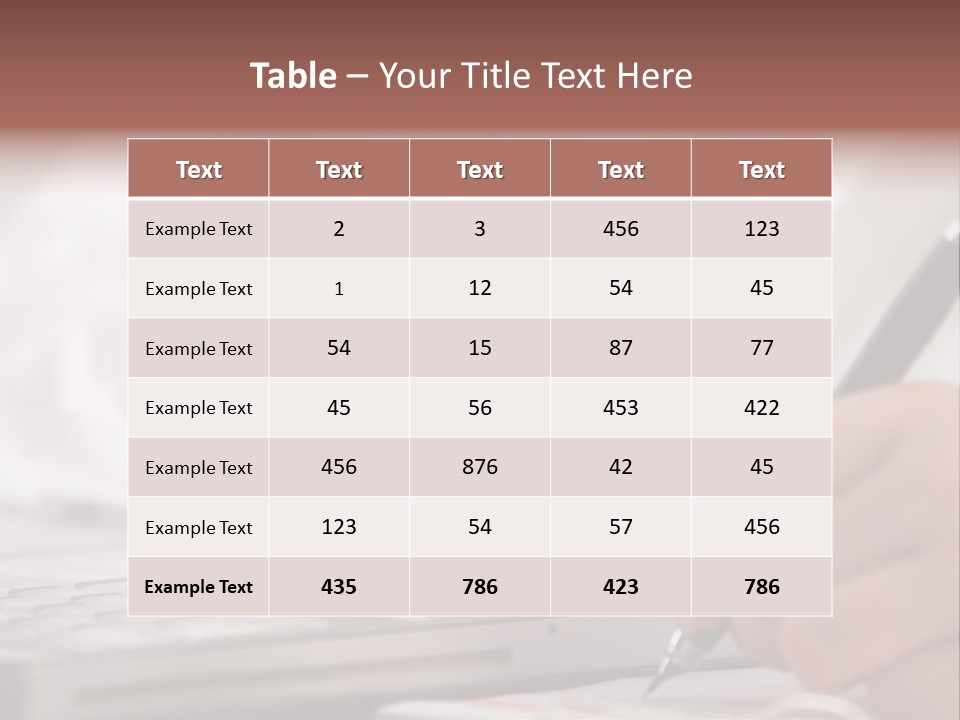 Table – Your Title Text Here

| Text | Text | Text | Text | Text |
|---|---|---|---|---|
| Example Text | 2 | 3 | 456 | 123 |
| Example Text | 1 | 12 | 54 | 45 |
| Example Text | 54 | 15 | 87 | 77 |
| Example Text | 45 | 56 | 453 | 422 |
| Example Text | 456 | 876 | 42 | 45 |
| Example Text | 123 | 54 | 57 | 456 |
| Example Text | 435 | 786 | 423 | 786 |